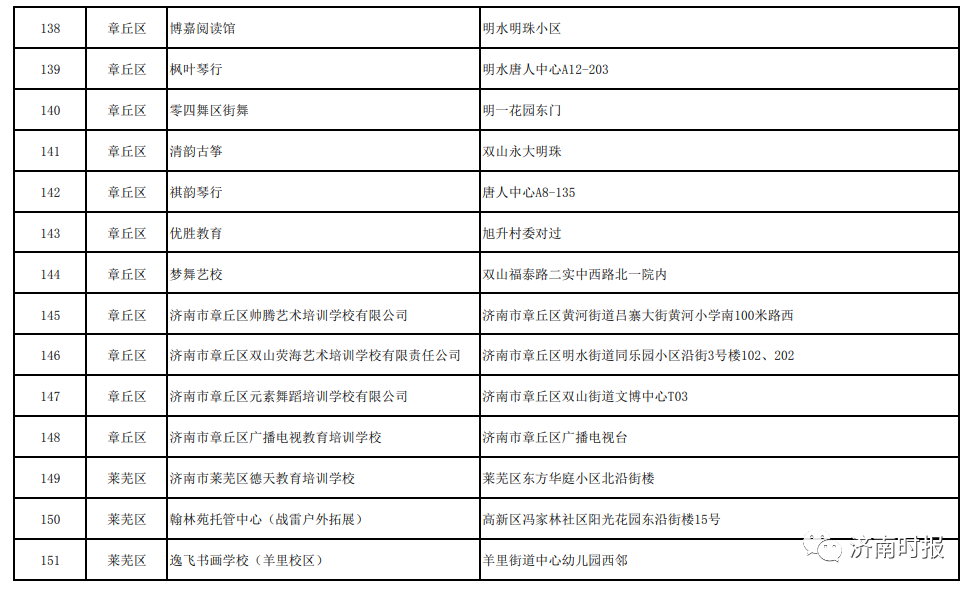 | 138 | 章丘区 | 博嘉阅读馆 | 明水明珠小区 |
|---|---|---|---|
| 139 | 章丘区 | 枫叶琴行 | 明水唐人中心A12-203 |
| 140 | 章丘区 | 零四舞区街舞 | 明一花园东门 |
| 141 | 章丘区 | 清韵古筝 | 双山永大明珠 |
| 142 | 章丘区 | 祺韵琴行 | 唐人中心A8-135 |
| 143 | 章丘区 | 优胜教育 | 旭升村委对过 |
| 144 | 章丘区 | 梦舞艺校 | 双山福泰路二实中西路北一院内 |
| 145 | 章丘区 | 济南市章丘区帅腾艺术培训学校有限公司 | 济南市章丘区黄河街道吕寨大街黄河小学南100米路西 |
| 146 | 章丘区 | 济南市章丘区双山荧海艺术培训学校有限责任公司 | 济南市章丘区明水街道同乐园小区沿街3号楼102、202 |
| 147 | 章丘区 | 济南市章丘区元素舞蹈培训学校有限公司 | 济南市章丘区双山街道文博中心T03 |
| 148 | 章丘区 | 济南市章丘区广播电视教育培训学校 | 济南市章丘区广播电视台 |
| 149 | 莱芜区 | 济南市莱芜区德天教育培训学校 | 莱芜区东方华庭小区北沿街楼 |
| 150 | 莱芜区 | 翰林苑托管中心（战雷户外拓展） | 高新区冯家林社区阳光花园东沿街楼15号 |
| 151 | 莱芜区 | 逸飞书画学校（羊里校区） | 羊里街道中心幼儿园西邻 |

济南时报